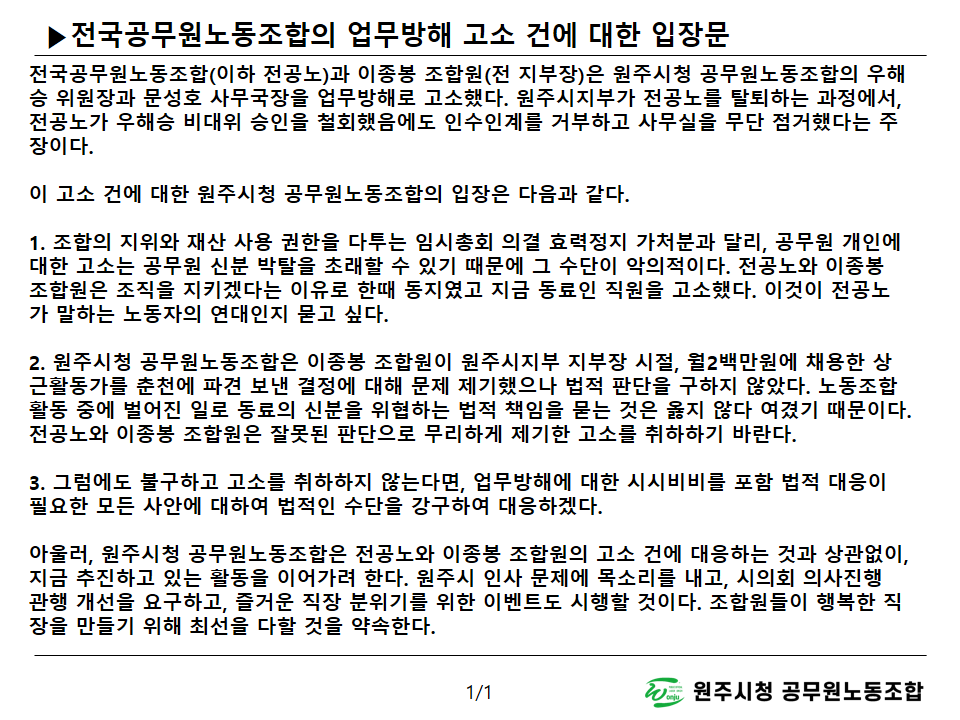 ▶전국공무원노동조합의 업무방해 고소 건에 대한 입장문

전국공무원노동조합(이하 전공노)과 이종봉 조합원(전 지부장)은 원주시청 공무원노동조합의 우해승 위원장과 문성호 사무국장을 업무방해로 고소했다. 원주시지부가 전공노를 탈퇴하는 과정에서, 전공노가 우해승 비대위 승인을 철회했음에도 인수인계를 거부하고 사무실을 무단 점거했다는 주장이다.

이 고소 건에 대한 원주시청 공무원노동조합의 입장은 다음과 같다.

1. 조합의 지위와 재산 사용 권한을 다투는 임시총회 의결 효력정지 가처분과 달리, 공무원 개인에 대한 고소는 공무원 신분 박탈을 초래할 수 있기 때문에 그 수단이 악의적이다. 전공노와 이종봉 조합원은 조직을 지키겠다는 이유로 한때 동지였고 지금 동료인 직원을 고소했다. 이것이 전공노가 말하는 노동자의 연대인지 묻고 싶다.

2. 원주시청 공무원노동조합은 이종봉 조합원이 원주시지부 지부장 시절, 월2백만원에 채용한 상근활동가를 춘천에 파견 보낸 결정에 대해 문제 제기했으나 법적 판단을 구하지 않았다. 노동조합 활동 중에 벌어진 일로 동료의 신분을 위협하는 법적 책임을 묻는 것은 옳지 않다 여겼기 때문이다. 전공노와 이종봉 조합원은 잘못된 판단으로 무리하게 제기한 고소를 취하하기 바란다.

3. 그럼에도 불구하고 고소를 취하하지 않는다면, 업무방해에 대한 시시비비를 포함 법적 대응이 필요한 모든 사안에 대하여 법적인 수단을 강구하여 대응하겠다.

아울러, 원주시청 공무원노동조합은 전공노와 이종봉 조합원의 고소 건에 대응하는 것과 상관없이, 지금 추진하고 있는 활동을 이어가려 한다. 원주시 인사 문제에 목소리를 내고, 시의회 의사진행 관행 개선을 요구하고, 즐거운 직장 분위기를 위한 이벤트도 시행할 것이다. 조합원들이 행복한 직장을 만들기 위해 최선을 다할 것을 약속한다.

1/1

wonju 원주시청 공무원노동조합